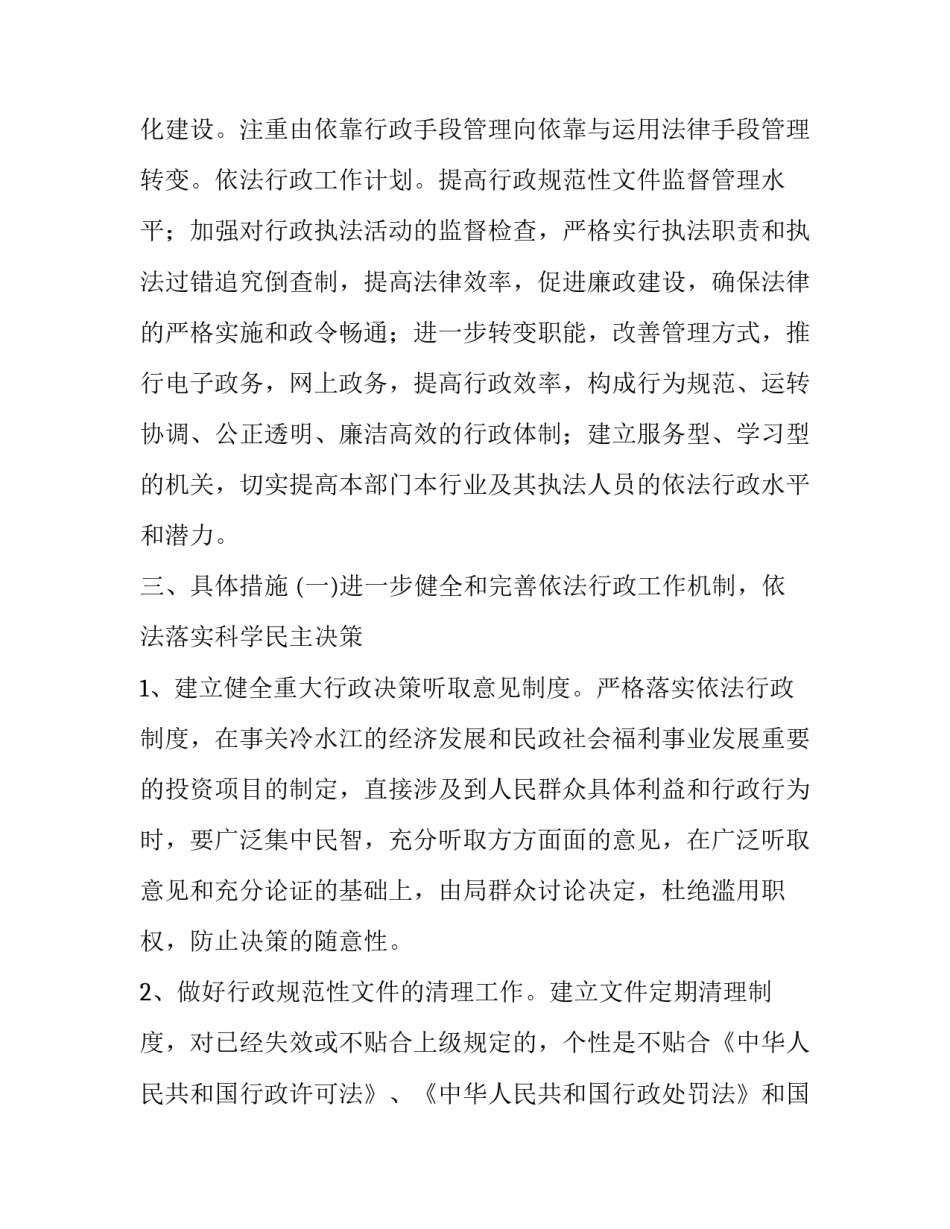 化建设。注重由依靠行政手段管理向依靠与运用法律手段管理转变。依法行政工作计划。提高行政规范性文件监督管理水平；加强对行政执法活动的监督检查，严格实行执法职责和执法过错追究倒查制，提高法律效率，促进廉政建设，确保法律的严格实施和政令畅通；进一步转变职能，改善管理方式，推行电子政务，网上政务，提高行政效率，构成行为规范、运转协调、公正透明、廉洁高效的行政体制；建立服务型、学习型的机关，切实提高本部门本行业及其执法人员的依法行政水平和潜力。

三、具体措施 (一)进一步健全和完善依法行政工作机制，依法落实科学民主决策

1、建立健全重大行政决策听取意见制度。严格落实依法行政制度，在事关冷水江的经济发展和民政社会福利事业发展重要的投资项目的制定，直接涉及到人民群众具体利益和行政行为时，要广泛集中民智，充分听取方方面面的意见，在广泛听取意见和充分论证的基础上，由局群众讨论决定，杜绝滥用职权，防止决策的随意性。

2、做好行政规范性文件的清理工作。建立文件定期清理制度，对已经失效或不贴合上级规定的，个性是不贴合《中华人民共和国行政许可法》、《中华人民共和国行政处罚法》和国